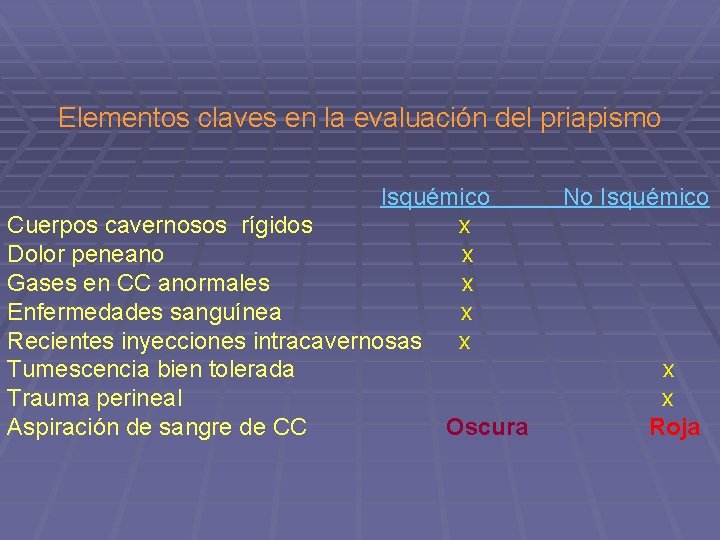 Elementos claves en la evaluación del priapismo

| | Isquémico | No Isquémico |
|---|---|---|
| Cuerpos cavernosos rígidos | x | |
| Dolor peneano | x | |
| Gases en CC anormales | x | |
| Enfermedades sanguínea | x | |
| Recientes inyecciones intracavernosas | x | |
| Tumescencia bien tolerada | | x |
| Trauma perineal | | x |
| Aspiración de sangre de CC | Oscura | Roja |